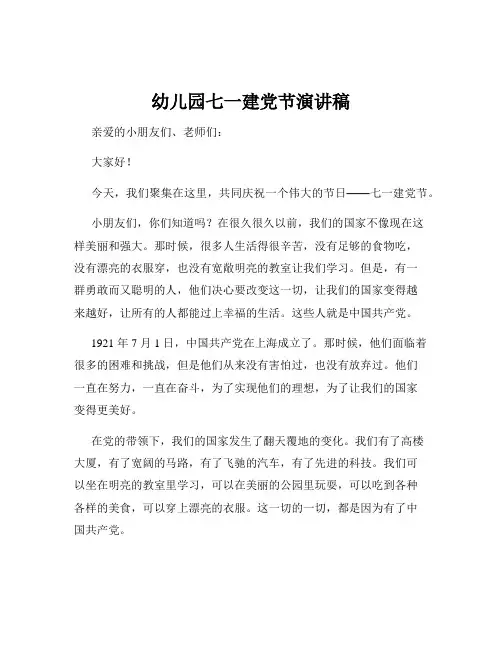 幼儿园七一建党节演讲稿

亲爱的小朋友们、老师们：

大家好！

今天，我们聚集在这里，共同庆祝一个伟大的节日——七一建党节。

小朋友们，你们知道吗？在很久很久以前，我们的国家不像现在这样美丽和强大。那时候，很多人生活得很辛苦，没有足够的食物吃，没有漂亮的衣服穿，也没有宽敞明亮的教室让我们学习。但是，有一群勇敢而又聪明的人，他们决心要改变这一切，让我们的国家变得越来越好，让所有的人都能过上幸福的生活。这些人就是中国共产党。

1921 年 7 月 1 日，中国共产党在上海成立了。那时候，他们面临着很多的困难和挑战，但是他们从来没有害怕过，也没有放弃过。他们一直在努力，一直在奋斗，为了实现他们的理想，为了让我们的国家变得更美好。

在党的带领下，我们的国家发生了翻天覆地的变化。我们有了高楼大厦，有了宽阔的马路，有了飞驰的汽车，有了先进的科技。我们可以坐在明亮的教室里学习，可以在美丽的公园里玩耍，可以吃到各种各样的美食，可以穿上漂亮的衣服。这一切的一切，都是因为有了中国共产党。